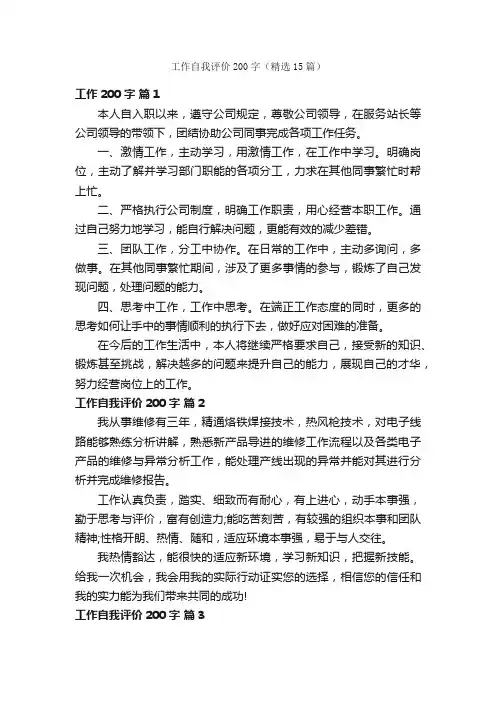 工作自我评价 200 字（精选 15 篇）

工作 200 字 篇 1

本人自入职以来，遵守公司规定，尊敬公司领导，在服务站长等公司领导的带领下，团结协助公司同事完成各项工作任务。

一、激情工作，主动学习，用激情工作，在工作中学习。明确岗位，主动了解并学习部门职能的各项分工，力求在其他同事繁忙时帮上忙。

二、严格执行公司制度，明确工作职责，用心经营本职工作。通过自己努力地学习，能自行解决问题，更能有效的减少差错。

三、团队工作，分工中协作。在日常的工作中，主动多询问，多做事。在其他同事繁忙期间，涉及了更多事情的参与，锻炼了自己发现问题，处理问题的能力。

四、思考中工作，工作中思考。在端正工作态度的同时，更多的思考如何让手中的事情顺利的执行下去，做好应对困难的准备。

在今后的工作生活中，本人将继续严格要求自己，接受新的知识、锻炼甚至挑战，解决越多的问题来提升自己的能力，展现自己的才华，努力经营岗位上的工作。

工作自我评价 200 字 篇 2

我从事维修有三年，精通烙铁焊接技术，热风枪技术，对电子线路能够熟练分析讲解，熟悉新产品导进的维修工作流程以及各类电子产品的维修与异常分析工作，能处理产线出现的异常并能对其进行分析并完成维修报告。

工作认真负责，踏实、细致而有耐心，有上进心，动手本事强，勤于思考与评价，富有创造力;能吃苦刻苦，有较强的组织本事和团队精神;性格开朗、热情、随和，适应环境本事强，易于与人交往。

我热情豁达，能很快的适应新环境，学习新知识，把握新技能。给我一次机会，我会用我的实际行动证实您的选择，相信您的信任和我的实力能为我们带来共同的成功!

工作自我评价 200 字 篇 3